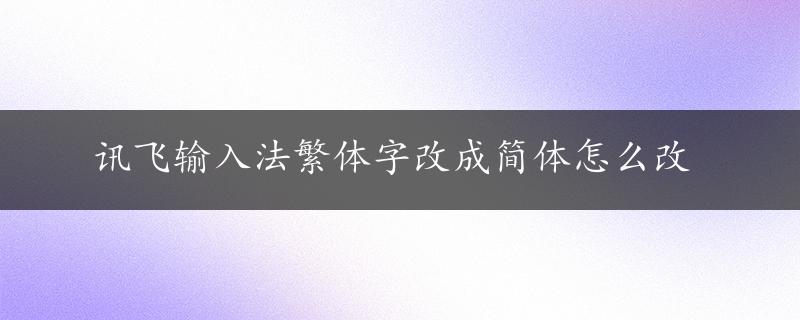 讯飞输入法繁体字改成简体怎么改